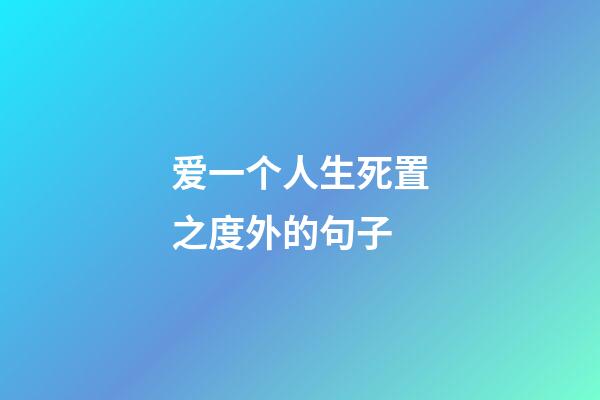 爱一个人生死置之度外的句子